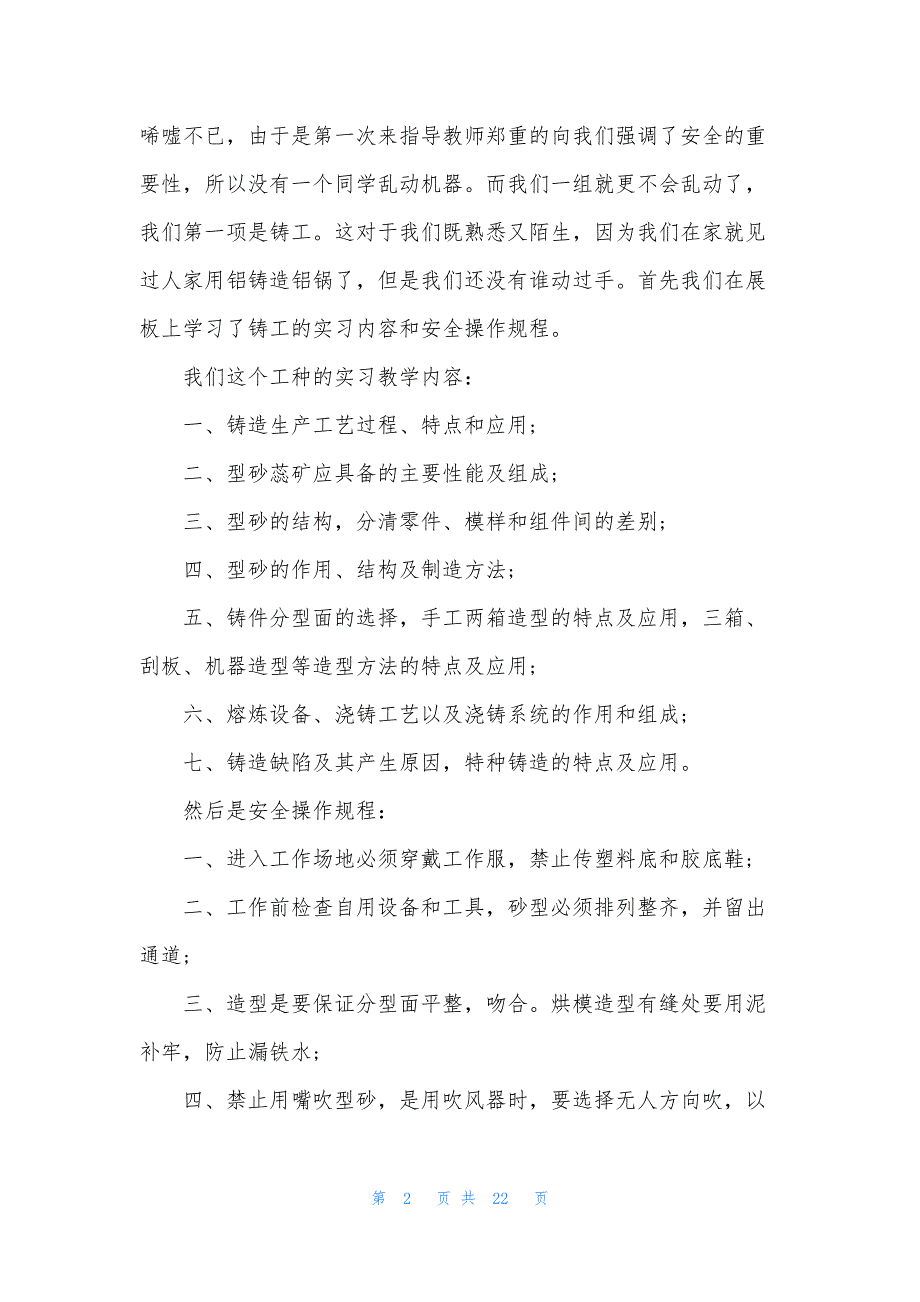 唏嘘不已，由于是第一次来指导教师郑重的向我们强调了安全的重要性，所以没有一个同学乱动机器。而我们一组就更不会乱动了，我们第一项是铸工。这对于我们既熟悉又陌生，因为我们在家就见过人家用铝铸造铝锅了，但是我们还没有谁动过手。首先我们在展板上学习了铸工的实习内容和安全操作规程。

我们这个工种的实习教学内容：

一、铸造生产工艺过程、特点和应用；

二、型砂蕊矿应具备的主要性能及组成；

三、型砂的结构，分清零件、模样和组件间的差别；

四、型砂的作用、结构及制造方法；

五、铸件分型面的选择，手工两箱造型的特点及应用，三箱、刮板、机器造型等造型方法的特点及应用；

六、熔炼设备、浇铸工艺以及浇铸系统的作用和组成；

七、铸造缺陷及其产生原因，特种铸造的特点及应用。

然后是安全操作规程：

一、进入工作场地必须穿戴工作服，禁止传塑料底和胶底鞋；

二、工作前检查自用设备和工具，砂型必须排列整齐，并留出通道；

三、造型是要保证分型面平整，吻合。烘模造型有缝处要用泥补牢，防止漏铁水；

四、禁止用嘴吹型砂，是用吹风器时，要选择无人方向吹，以

第 2 页 共 22 页